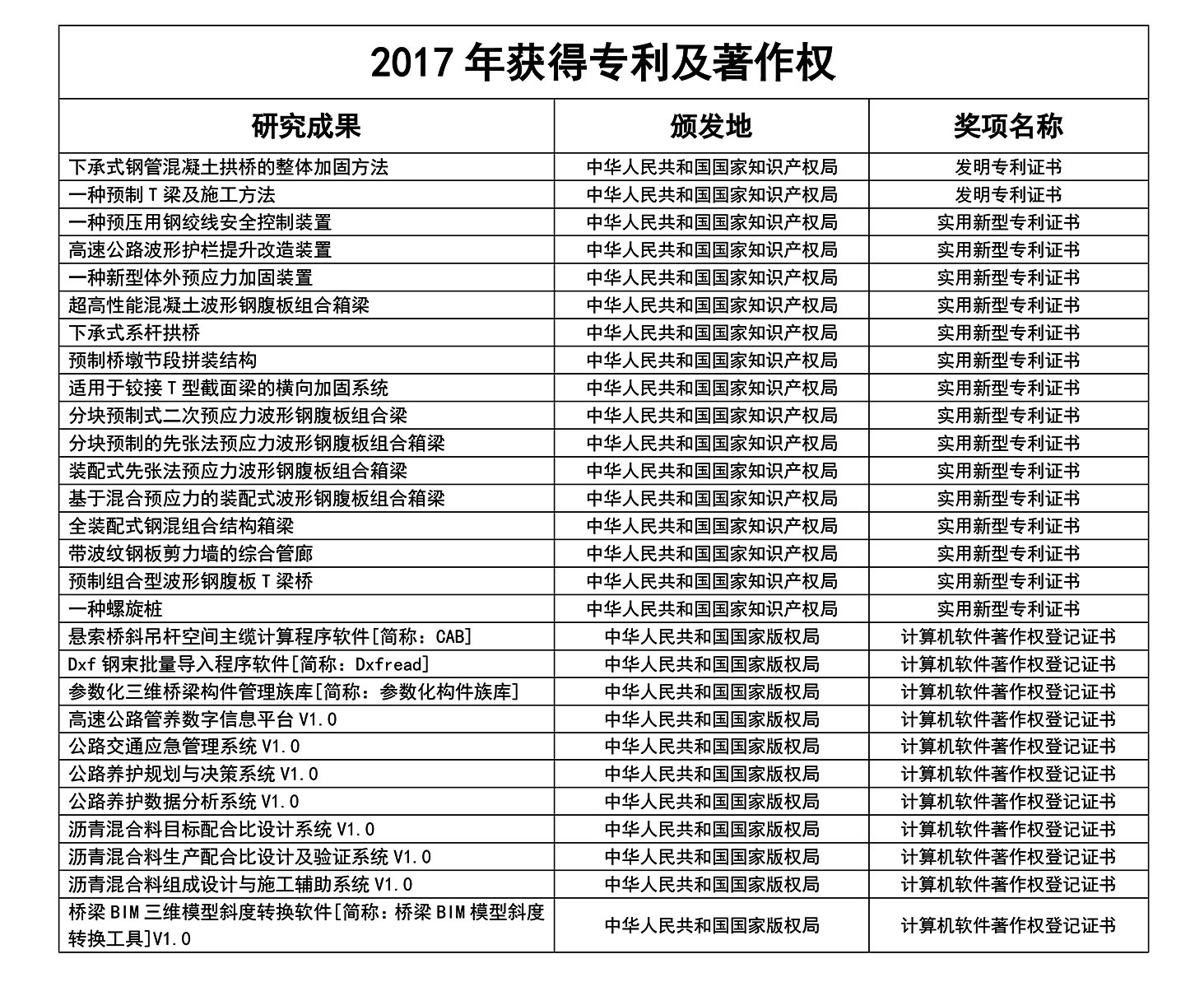 2017 年获得专利及著作权

| 研究成果 | 颁发地 | 奖项名称 |
|---|---|---|
| 下承式钢管混凝土拱桥的整体加固方法 | 中华人民共和国国家知识产权局 | 发明专利证书 |
| 一种预制 T 梁及施工方法 | 中华人民共和国国家知识产权局 | 发明专利证书 |
| 一种预压用钢绞线安全控制装置 | 中华人民共和国国家知识产权局 | 实用新型专利证书 |
| 高速公路波形护栏提升改造装置 | 中华人民共和国国家知识产权局 | 实用新型专利证书 |
| 一种新型体外预应力加固装置 | 中华人民共和国国家知识产权局 | 实用新型专利证书 |
| 超高性能混凝土波形钢腹板组合箱梁 | 中华人民共和国国家知识产权局 | 实用新型专利证书 |
| 下承式系杆拱桥 | 中华人民共和国国家知识产权局 | 实用新型专利证书 |
| 预制桥墩节段拼装结构 | 中华人民共和国国家知识产权局 | 实用新型专利证书 |
| 适用于铰接 T 型截面梁的横向加固系统 | 中华人民共和国国家知识产权局 | 实用新型专利证书 |
| 分块预制式二次预应力波形钢腹板组合梁 | 中华人民共和国国家知识产权局 | 实用新型专利证书 |
| 分块预制的先张法预应力波形钢腹板组合箱梁 | 中华人民共和国国家知识产权局 | 实用新型专利证书 |
| 装配式先张法预应力波形钢腹板组合箱梁 | 中华人民共和国国家知识产权局 | 实用新型专利证书 |
| 基于混合预应力的装配式波形钢腹板组合箱梁 | 中华人民共和国国家知识产权局 | 实用新型专利证书 |
| 全装配式钢混组合结构箱梁 | 中华人民共和国国家知识产权局 | 实用新型专利证书 |
| 带波纹钢板剪力墙的综合管廊 | 中华人民共和国国家知识产权局 | 实用新型专利证书 |
| 预制组合型波形钢腹板 T 梁桥 | 中华人民共和国国家知识产权局 | 实用新型专利证书 |
| 一种螺旋桩 | 中华人民共和国国家知识产权局 | 实用新型专利证书 |
| 悬索桥斜吊杆空间主缆计算程序软件[简称：CAB] | 中华人民共和国国家版权局 | 计算机软件著作权登记证书 |
| Dxf 钢束批量导入程序软件[简称：Dxfread] | 中华人民共和国国家版权局 | 计算机软件著作权登记证书 |
| 参数化三维桥梁构件管理族库[简称：参数化构件族库] | 中华人民共和国国家版权局 | 计算机软件著作权登记证书 |
| 高速公路管养数字信息平台 V1.0 | 中华人民共和国国家版权局 | 计算机软件著作权登记证书 |
| 公路交通应急管理系统 V1.0 | 中华人民共和国国家版权局 | 计算机软件著作权登记证书 |
| 公路养护规划与决策系统 V1.0 | 中华人民共和国国家版权局 | 计算机软件著作权登记证书 |
| 公路养护数据分析系统 V1.0 | 中华人民共和国国家版权局 | 计算机软件著作权登记证书 |
| 沥青混合料目标配合比设计系统 V1.0 | 中华人民共和国国家版权局 | 计算机软件著作权登记证书 |
| 沥青混合料生产配合比设计及验证系统 V1.0 | 中华人民共和国国家版权局 | 计算机软件著作权登记证书 |
| 沥青混合料组成设计与施工辅助系统 V1.0 | 中华人民共和国国家版权局 | 计算机软件著作权登记证书 |
| 桥梁 BIM 三维模型斜度转换软件[简称：桥梁 BIM 模型斜度转换工具]V1.0 | 中华人民共和国国家版权局 | 计算机软件著作权登记证书 |